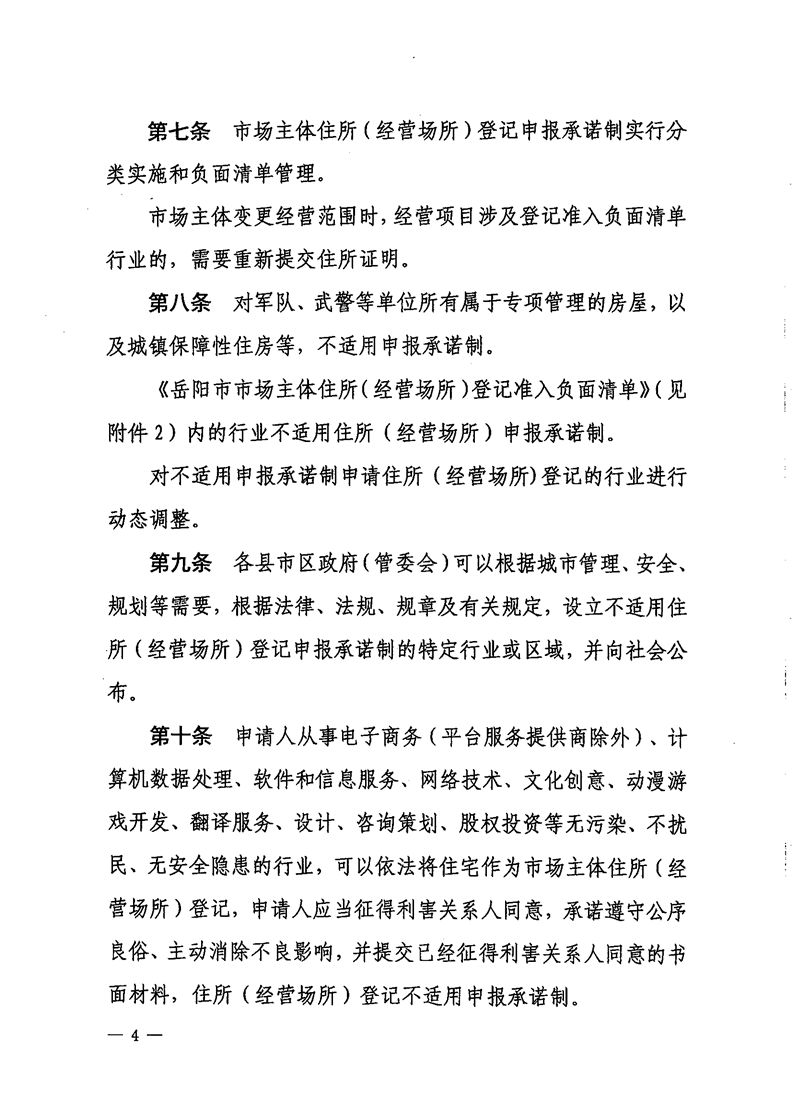 第七条　市场主体住所（经营场所）登记申报承诺制实行分类实施和负面清单管理。

市场主体变更经营范围时，经营项目涉及登记准入负面清单行业的，需要重新提交住所证明。

第八条　对军队、武警等单位所有属于专项管理的房屋，以及城镇保障性住房等，不适用申报承诺制。

《岳阳市市场主体住所（经营场所）登记准入负面清单》（见附件2）内的行业不适用住所（经营场所）申报承诺制。

对不适用申报承诺制申请住所（经营场所）登记的行业进行动态调整。

第九条　各县市区政府（管委会）可以根据城市管理、安全、规划等需要，根据法律、法规、规章及有关规定，设立不适用住所（经营场所）登记申报承诺制的特定行业或区域，并向社会公布。

第十条　申请人从事电子商务（平台服务提供商除外）、计算机数据处理、软件和信息服务、网络技术、文化创意、动漫游戏开发、翻译服务、设计、咨询策划、股权投资等无污染、不扰民、无安全隐患的行业，可以依法将住宅作为市场主体住所（经营场所）登记，申请人应当征得利害关系人同意，承诺遵守公序良俗、主动消除不良影响，并提交已经征得利害关系人同意的书面材料，住所（经营场所）登记不适用申报承诺制。

— 4 —